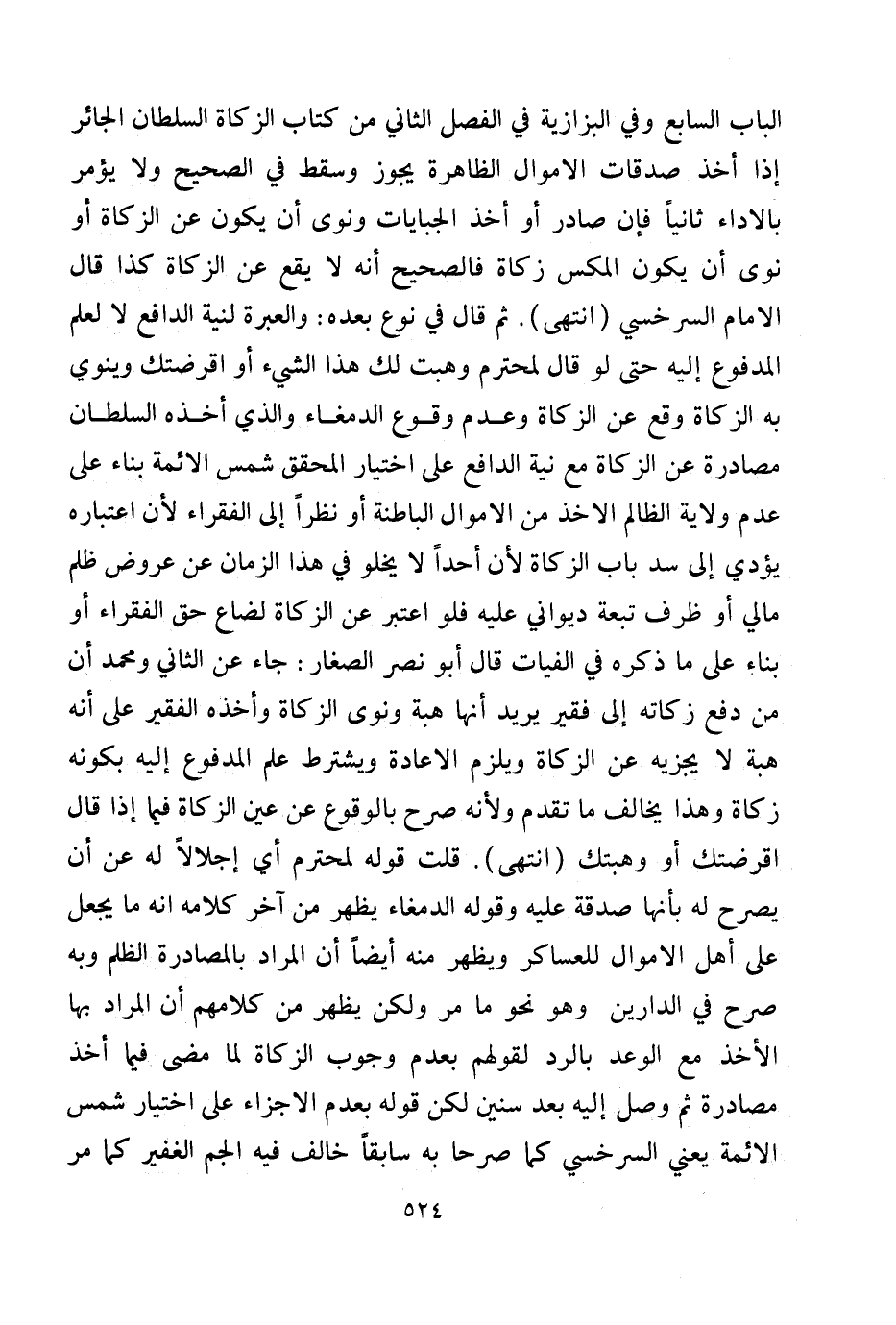 الباب السابع وفي البزازية في الفصل الثاني من كتاب الزكاة السلطان الجائر إذا أخذ صدقات الاموال الظاهرة يجوز وسقط في الصحيح ولا يؤمر بالاداء ثانياً فإن صادر أو أخذ الجبايات ونوى أن يكون عن الزكاة أو نوى أن يكون المكس زكاة فالصحيح أنه لا يقع عن الزكاة كذا قال الامام السرخسي (انتهى). ثم قال في نوع بعده: والعبرة لنية الدافع لا لعلم المدفوع إليه حتى لو قال لمحترم وهبت لك هذا الشيء أو اقرضتك وينوي به الزكاة وقع عن الزكاة وعدم وقوع الدمغاء والذي أخذه السلطان مصادرة عن الزكاة مع نية الدافع على اختيار المحقق شمس الائمة بناء على عدم ولاية الظالم الاخذ من الاموال الباطنة أو نظراً إلى الفقراء لأن اعتباره يؤدي إلى سد باب الزكاة لأن أحداً لا يخلو في هذا الزمان عن عروض ظلم مالي أو ظرف تبعة ديواني عليه فلو اعتبر عن الزكاة لضاع حق الفقراء أو بناء على ما ذكره في الفيات قال أبو نصر الصغار: جاء عن الثاني ومحمد أن من دفع زكاته إلى فقير يريد أنها هبة ونوى الزكاة وأخذه الفقير على أنه هبة لا يجزيه عن الزكاة ويلزم الاعادة ويشترط علم المدفوع إليه بكونه زكاة وهذا يخالف ما تقدم ولأنه صرح بالوقوع عن عين الزكاة فيما إذا قال اقرضتك أو وهبتك (انتهى). قلت قوله لمحترم أي إجلالاً له عن أن يصرح له بأنها صدقة عليه وقوله الدمغاء يظهر من آخر كلامه انه ما يجعل على أهل الاموال للعساكر ويظهر منه أيضاً أن المراد بالمصادرة الظلم وبه صرح في الدارين وهو نحو ما مر ولكن يظهر من كلامهم أن المراد بها الأخذ مع الوعد بالرد لقولهم بعدم وجوب الزكاة لما مضى فيما أخذ مصادرة ثم وصل إليه بعد سنين لكن قوله بعدم الاجزاء على اختيار شمس الائمة يعني السرخسي كما صرحا به سابقاً خالف فيه الجم الغفير كما مر

٥٢٤